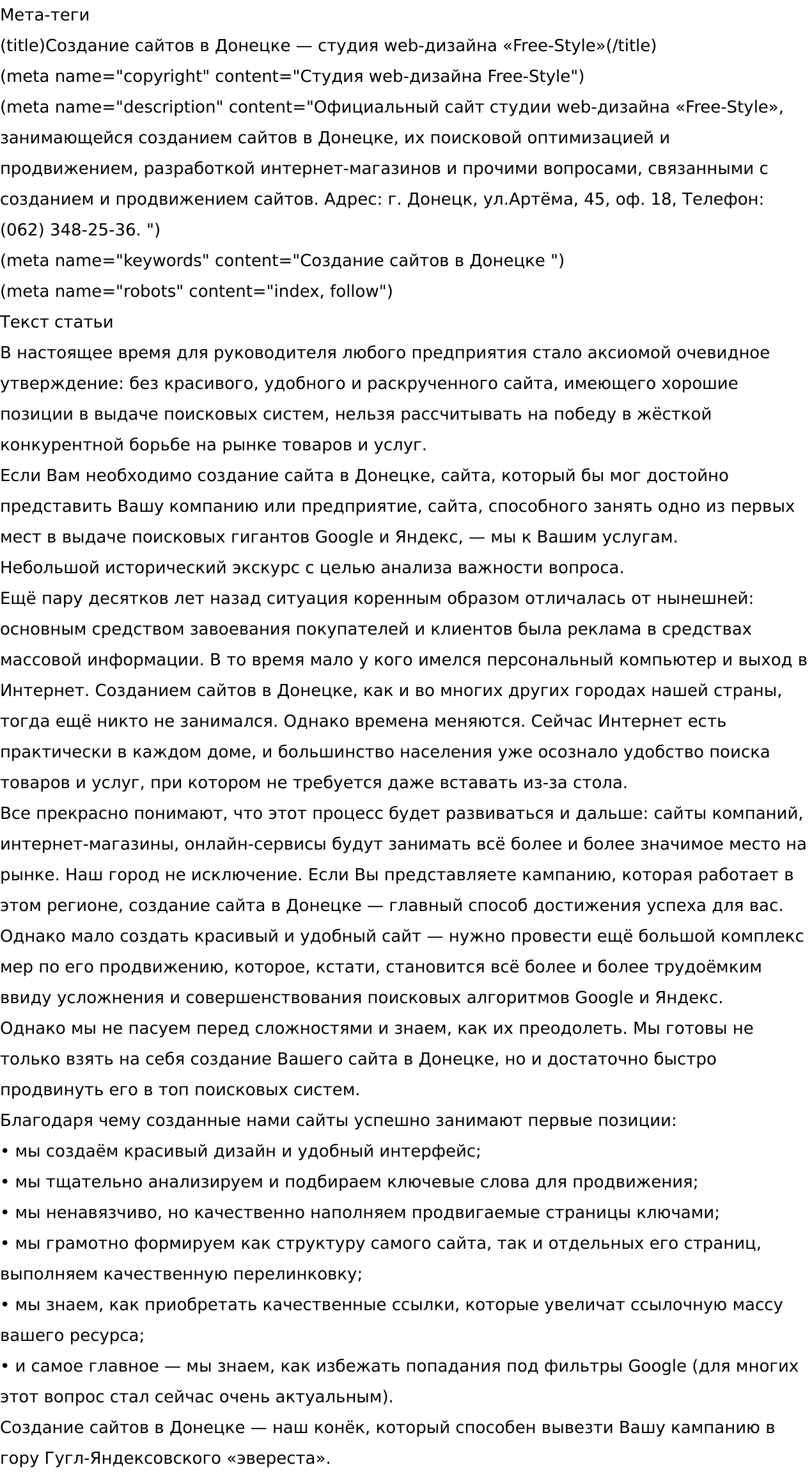 Мета-теги
(title)Создание сайтов в Донецке — студия web-дизайна «Free-Style»(/title)
(meta name="copyright" content="Студия web-дизайна Free-Style")
(meta name="description" content="Официальный сайт студии web-дизайна «Free-Style», занимающейся созданием сайтов в Донецке, их поисковой оптимизацией и продвижением, разработкой интернет-магазинов и прочими вопросами, связанными с созданием и продвижением сайтов. Адрес: г. Донецк, ул.Артёма, 45, оф. 18, Телефон: (062) 348-25-36. ")
(meta name="keywords" content="Создание сайтов в Донецке ")
(meta name="robots" content="index, follow")
Текст статьи
В настоящее время для руководителя любого предприятия стало аксиомой очевидное утверждение: без красивого, удобного и раскрученного сайта, имеющего хорошие позиции в выдаче поисковых систем, нельзя рассчитывать на победу в жёсткой конкурентной борьбе на рынке товаров и услуг.
Если Вам необходимо создание сайта в Донецке, сайта, который бы мог достойно представить Вашу компанию или предприятие, сайта, способного занять одно из первых мест в выдаче поисковых гигантов Google и Яндекс, — мы к Вашим услугам.
Небольшой исторический экскурс с целью анализа важности вопроса.
Ещё пару десятков лет назад ситуация коренным образом отличалась от нынешней: основным средством завоевания покупателей и клиентов была реклама в средствах массовой информации. В то время мало у кого имелся персональный компьютер и выход в Интернет. Созданием сайтов в Донецке, как и во многих других городах нашей страны, тогда ещё никто не занимался. Однако времена меняются. Сейчас Интернет есть практически в каждом доме, и большинство населения уже осознало удобство поиска товаров и услуг, при котором не требуется даже вставать из-за стола.
Все прекрасно понимают, что этот процесс будет развиваться и дальше: сайты компаний, интернет-магазины, онлайн-сервисы будут занимать всё более и более значимое место на рынке. Наш город не исключение. Если Вы представляете кампанию, которая работает в этом регионе, создание сайта в Донецке — главный способ достижения успеха для вас.
Однако мало создать красивый и удобный сайт — нужно провести ещё большой комплекс мер по его продвижению, которое, кстати, становится всё более и более трудоёмким ввиду усложнения и совершенствования поисковых алгоритмов Google и Яндекс.
Однако мы не пасуем перед сложностями и знаем, как их преодолеть. Мы готовы не только взять на себя создание Вашего сайта в Донецке, но и достаточно быстро продвинуть его в топ поисковых систем.
Благодаря чему созданные нами сайты успешно занимают первые позиции:
• мы создаём красивый дизайн и удобный интерфейс;
• мы тщательно анализируем и подбираем ключевые слова для продвижения;
• мы ненавязчиво, но качественно наполняем продвигаемые страницы ключами;
• мы грамотно формируем как структуру самого сайта, так и отдельных его страниц, выполняем качественную перелинковку;
• мы знаем, как приобретать качественные ссылки, которые увеличат ссылочную массу вашего ресурса;
• и самое главное — мы знаем, как избежать попадания под фильтры Google (для многих этот вопрос стал сейчас очень актуальным).
Создание сайтов в Донецке — наш конёк, который способен вывезти Вашу кампанию в гору Гугл-Яндексовского «эвереста».